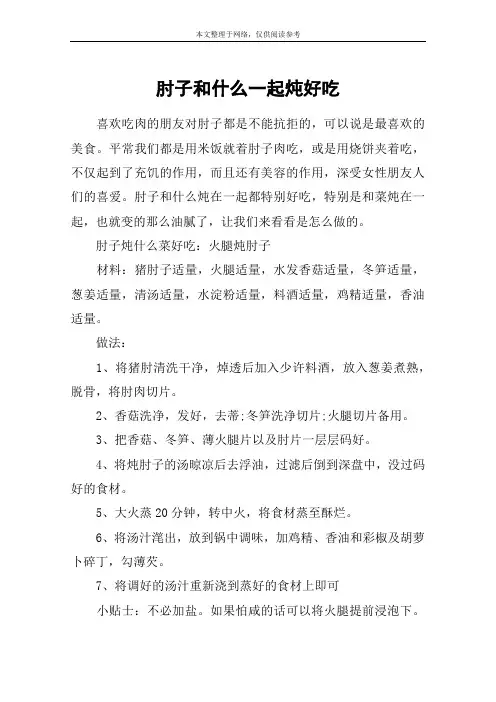 本文整理于网络，仅供阅读参考

肘子和什么一起炖好吃

喜欢吃肉的朋友对肘子都是不能抗拒的，可以说是最喜欢的美食。平常我们都是用米饭就着肘子肉吃，或是用烧饼夹着吃，不仅起到了充饥的作用，而且还有美容的作用，深受女性朋友人们的喜爱。肘子和什么炖在一起都特别好吃，特别是和菜炖在一起，也就变的那么油腻了，让我们来看看是怎么做的。

肘子炖什么菜好吃：火腿炖肘子

材料：猪肘子适量，火腿适量，水发香菇适量，冬笋适量，葱姜适量，清汤适量，水淀粉适量，料酒适量，鸡精适量，香油适量。

做法：

1、将猪肘清洗干净，焯透后加入少许料酒，放入葱姜煮熟，脱骨，将肘肉切片。

2、香菇洗净，发好，去蒂;冬笋洗净切片;火腿切片备用。

3、把香菇、冬笋、薄火腿片以及肘片一层层码好。

4、将炖肘子的汤晾凉后去浮油，过滤后倒到深盘中，没过码好的食材。

5、大火蒸20分钟，转中火，将食材蒸至酥烂。

6、将汤汁滗出，放到锅中调味，加鸡精、香油和彩椒及胡萝卜碎丁，勾薄芡。

7、将调好的汤汁重新浇到蒸好的食材上即可

小贴士：不必加盐。如果怕咸的话可以将火腿提前浸泡下。